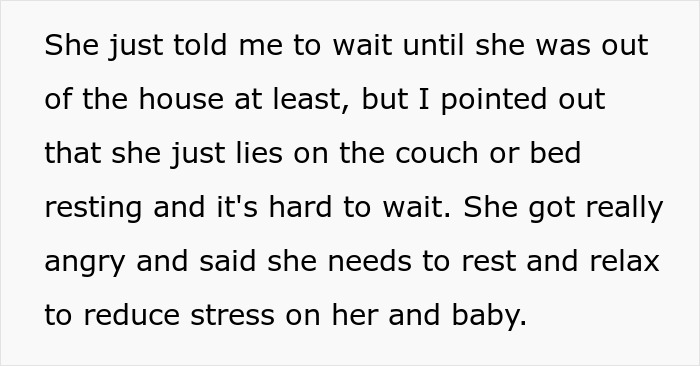 She just told me to wait until she was out of the house at least, but I pointed out that she just lies on the couch or bed resting and it's hard to wait. She got really angry and said she needs to rest and relax to reduce stress on her and baby.